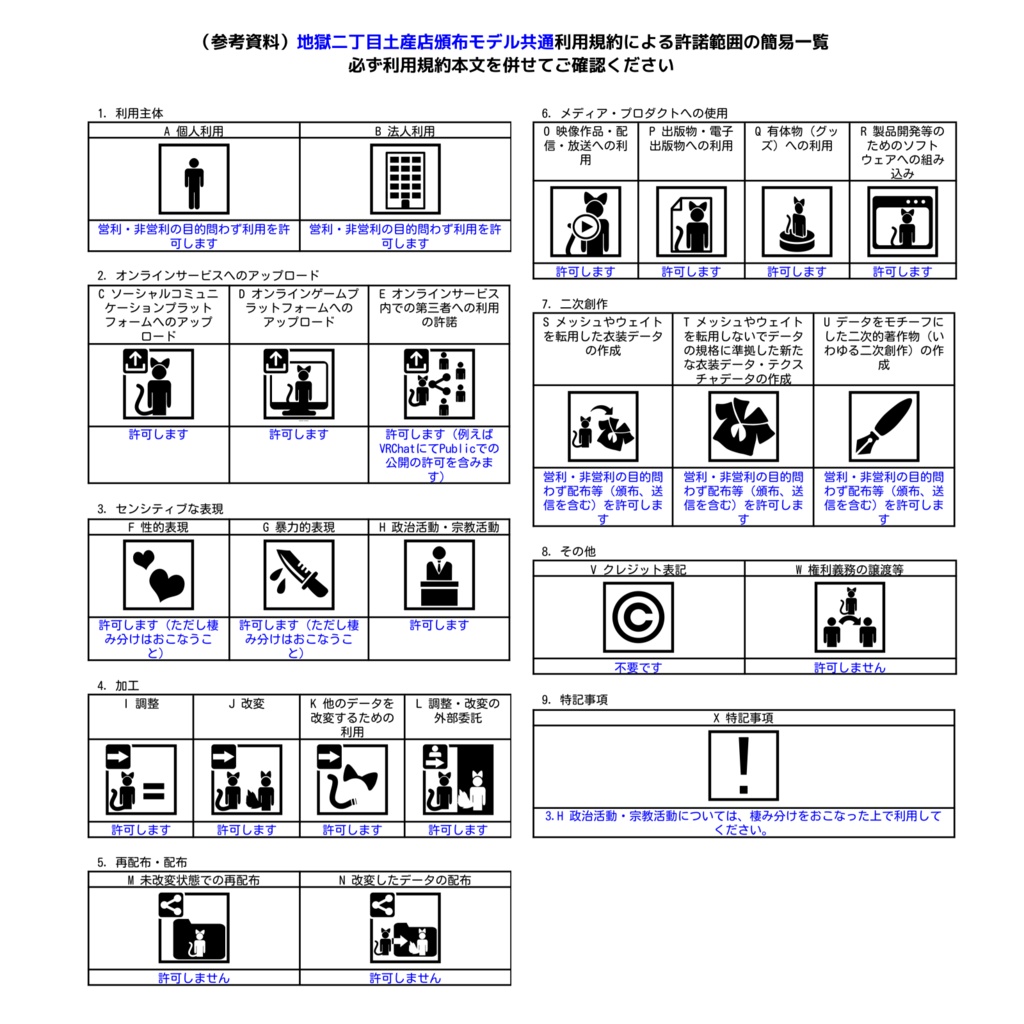 （参考資料）地獄二丁目土産店頒布モデル共通利用規約による許諾範囲の簡易一覧
必ず利用規約本文を併せてご確認ください

1. 利用主体

| A 個人利用 | B 法人利用 |
|---|---|
| 営利・非営利の目的問わず利用を許可します | 営利・非営利の目的問わず利用を許可します |

2. オンラインサービスへのアップロード

| C ソーシャルコミュニケーションプラットフォームへのアップロード | D オンラインゲームプラットフォームへのアップロード | E オンラインサービス内での第三者への利用の許諾 |
|---|---|---|
| 許可します | 許可します | 許可します（例えばVRChatにてPublicでの公開の許可を含みます） |

3. センシティブな表現

| F 性的表現 | G 暴力的表現 | H 政治活動・宗教活動 |
|---|---|---|
| 許可します（ただし棲み分けはおこなうこと） | 許可します（ただし棲み分けはおこなうこと） | 許可します |

4. 加工

| I 調整 | J 改変 | K 他のデータを改変するための利用 | L 調整・改変の外部委託 |
|---|---|---|---|
| 許可します | 許可します | 許可します | 許可します |

5. 再配布・配布

| M 未改変状態での再配布 | N 改変したデータの配布 |
|---|---|
| 許可しません | 許可しません |

6. メディア・プロダクトへの使用

| O 映像作品・配信・放送への利用 | P 出版物・電子出版物への利用 | Q 有体物（グッズ）への利用 | R 製品開発等のためのソフトウェアへの組み込み |
|---|---|---|---|
| 許可します | 許可します | 許可します | 許可します |

7. 二次創作

| S メッシュやウェイトを転用した衣装データの作成 | T メッシュやウェイトを転用しないでデータの規格に準拠した新たな衣装データ・テクスチャデータの作成 | U データをモチーフにした二次的著作物（いわゆる二次創作）の作成 |
|---|---|---|
| 営利・非営利の目的問わず配布等（頒布、送信を含む）を許可します | 営利・非営利の目的問わず配布等（頒布、送信を含む）を許可します | 営利・非営利の目的問わず配布等（頒布、送信を含む）を許可します |

8. その他

| V クレジット表記 | W 権利義務の譲渡等 |
|---|---|
| 不要です | 許可しません |

9. 特記事項

| X 特記事項 |
|---|
| 3.H 政治活動・宗教活動については、棲み分けをおこなった上で利用してください。 |